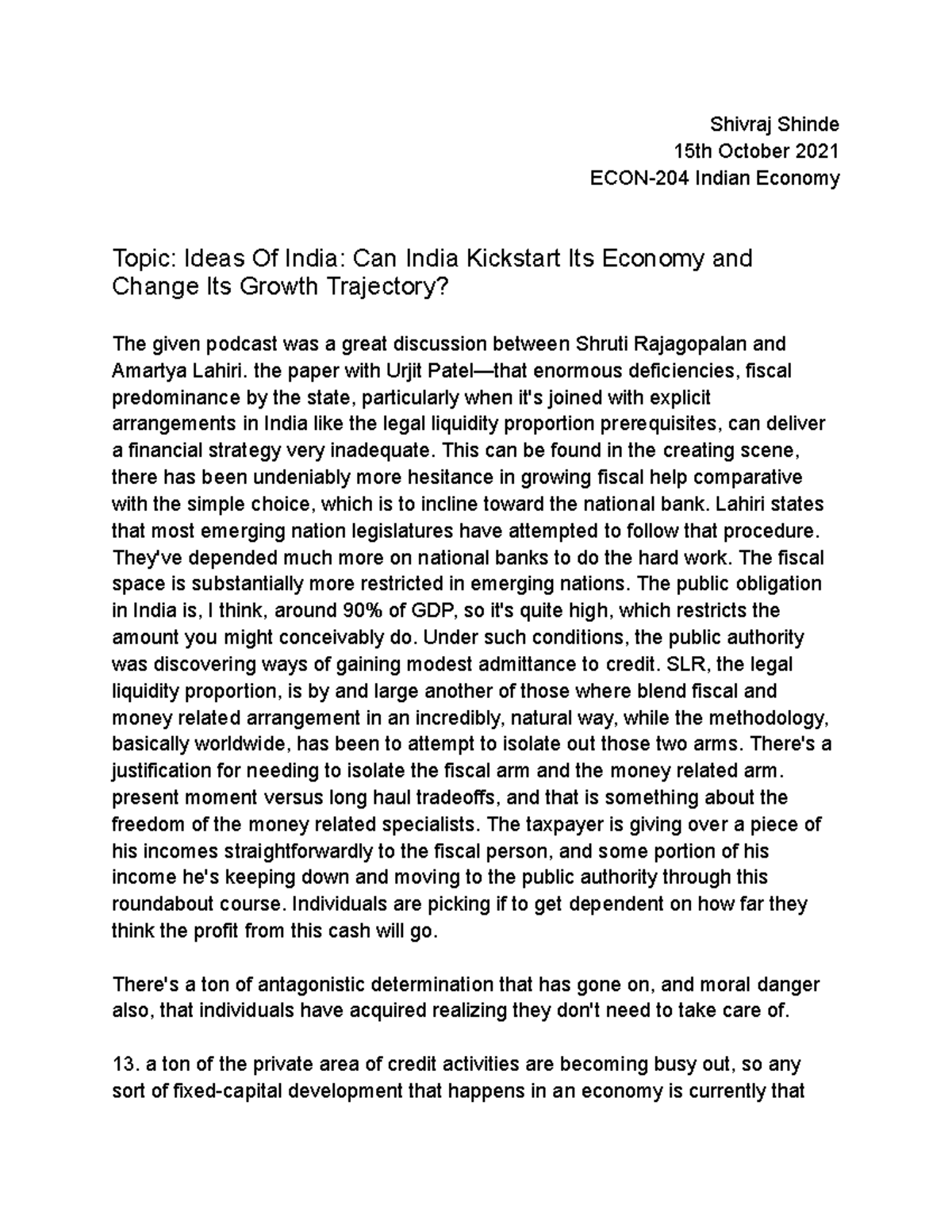 Shivraj Shinde
15th October 2021
ECON-204 Indian Economy

Topic: Ideas Of India: Can India Kickstart Its Economy and Change Its Growth Trajectory?

The given podcast was a great discussion between Shruti Rajagopalan and Amartya Lahiri. the paper with Urjit Patel—that enormous deficiencies, fiscal predominance by the state, particularly when it's joined with explicit arrangements in India like the legal liquidity proportion prerequisites, can deliver a financial strategy very inadequate. This can be found in the creating scene, there has been undeniably more hesitance in growing fiscal help comparative with the simple choice, which is to incline toward the national bank. Lahiri states that most emerging nation legislatures have attempted to follow that procedure. They've depended much more on national banks to do the hard work. The fiscal space is substantially more restricted in emerging nations. The public obligation in India is, I think, around 90% of GDP, so it's quite high, which restricts the amount you might conceivably do. Under such conditions, the public authority was discovering ways of gaining modest admittance to credit. SLR, the legal liquidity proportion, is by and large another of those where blend fiscal and money related arrangement in an incredibly, natural way, while the methodology, basically worldwide, has been to attempt to isolate out those two arms. There's a justification for needing to isolate the fiscal arm and the money related arm. present moment versus long haul tradeoffs, and that is something about the freedom of the money related specialists. The taxpayer is giving over a piece of his incomes straightforwardly to the fiscal person, and some portion of his income he's keeping down and moving to the public authority through this roundabout course. Individuals are picking if to get dependent on how far they think the profit from this cash will go.

There's a ton of antagonistic determination that has gone on, and moral danger also, that individuals have acquired realizing they don't need to take care of.

13. a ton of the private area of credit activities are becoming busy out, so any sort of fixed-capital development that happens in an economy is currently that